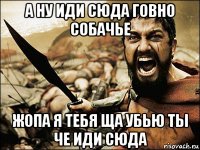 А НУ ИДИ СЮДА ГОВНО СОБАЧЬЕ

ЖОПА Я ТЕБЯ ЩА УБЬЮ ТЫ ЧЕ ИДИ СЮДА

risovach.ru